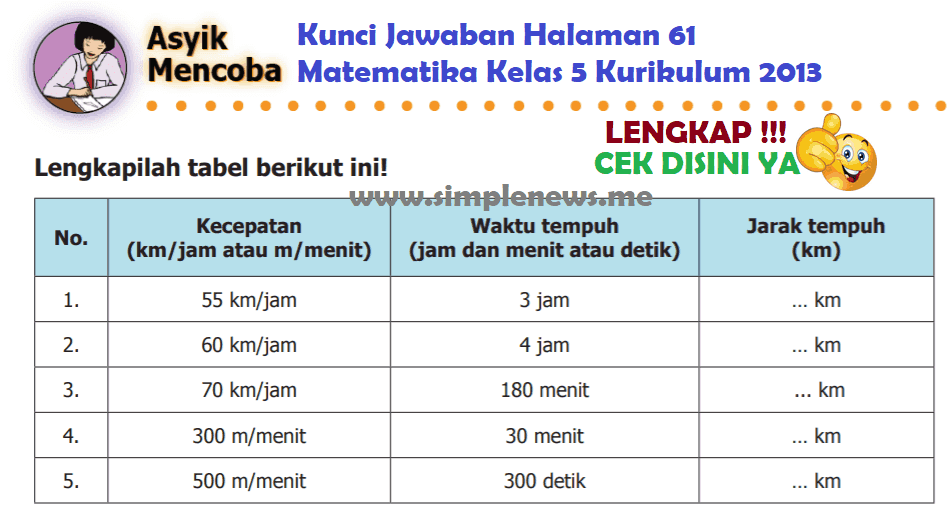 Asyik Mencoba

Kunci Jawaban Halaman 61
Matematika Kelas 5 Kurikulum 2013

LENGKAP !!!
CEK DISINI YA

Lengkapilah tabel berikut ini!

www.simplenews.me

| No. | Kecepatan (km/jam atau m/menit) | Waktu tempuh (jam dan menit atau detik) | Jarak tempuh (km) |
|---|---|---|---|
| 1. | 55 km/jam | 3 jam | ... km |
| 2. | 60 km/jam | 4 jam | ... km |
| 3. | 70 km/jam | 180 menit | ... km |
| 4. | 300 m/menit | 30 menit | ... km |
| 5. | 500 m/menit | 300 detik | ... km |